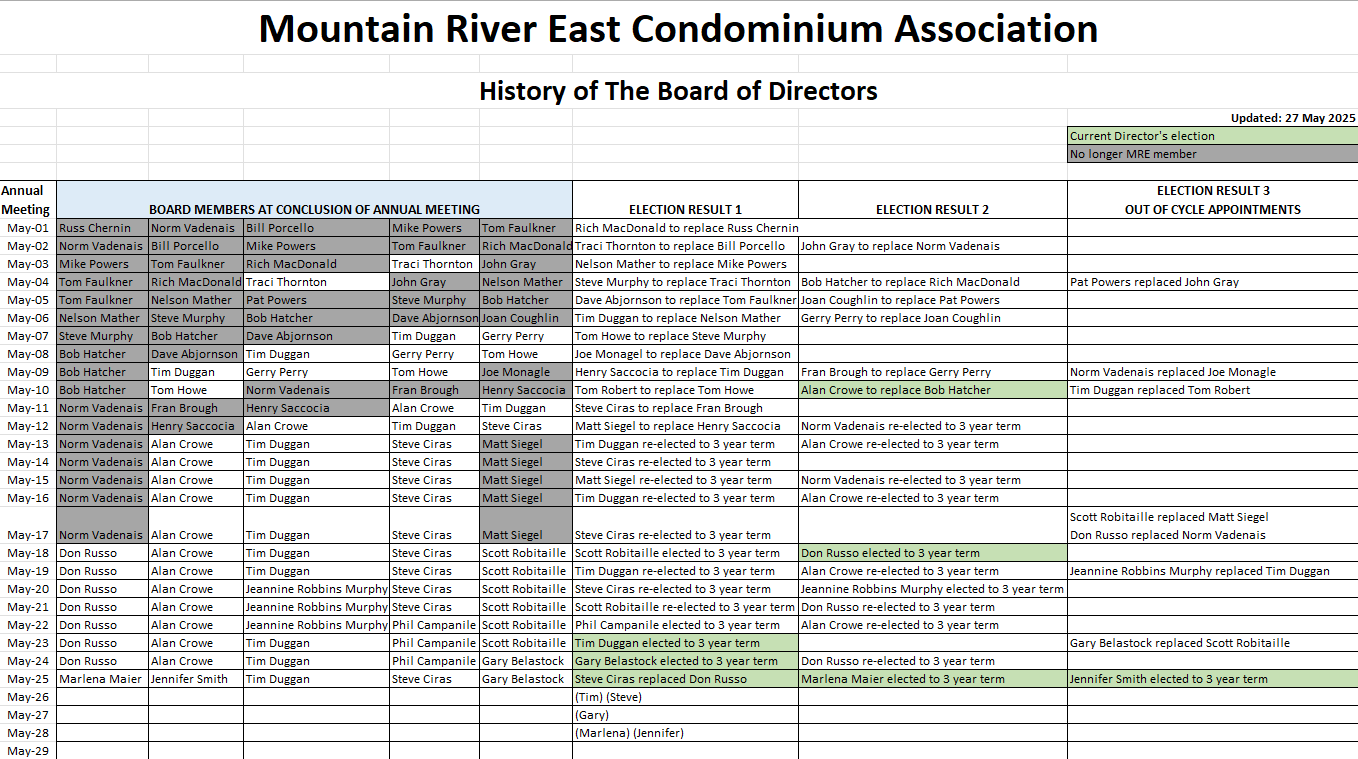 Mountain River East Condominium Association

History of The Board of Directors

Updated: 27 May 2025

Current Director's election

No longer MRE member

| Annual Meeting | BOARD MEMBERS AT CONCLUSION OF ANNUAL MEETING | | | | | ELECTION RESULT 1 | ELECTION RESULT 2 | ELECTION RESULT 3 OUT OF CYCLE APPOINTMENTS |
|---|---|---|---|---|---|---|---|---|
| May-01 | Russ Chernin | Norm Vadenais | Bill Porcello | Mike Powers | Tom Faulkner | Rich MacDonald to replace Russ Chernin | | |
| May-02 | Norm Vadenais | Bill Porcello | Mike Powers | Tom Faulkner | Rich MacDonald | Traci Thornton to replace Bill Porcello | John Gray to replace Norm Vadenais | |
| May-03 | Mike Powers | Tom Faulkner | Rich MacDonald | Traci Thornton | John Gray | Nelson Mather to replace Mike Powers | | |
| May-04 | Tom Faulkner | Rich MacDonald | Traci Thornton | John Gray | Nelson Mather | Steve Murphy to replace Traci Thornton | Bob Hatcher to replace Rich MacDonald | Pat Powers replaced John Gray |
| May-05 | Tom Faulkner | Nelson Mather | Pat Powers | Steve Murphy | Bob Hatcher | Dave Abjornson to replace Tom Faulkner | Joan Coughlin to replace Pat Powers | |
| May-06 | Nelson Mather | Steve Murphy | Bob Hatcher | Dave Abjornson | Joan Coughlin | Tim Duggan to replace Nelson Mather | Gerry Perry to replace Joan Coughlin | |
| May-07 | Steve Murphy | Bob Hatcher | Dave Abjornson | Tim Duggan | Gerry Perry | Tom Howe to replace Steve Murphy | | |
| May-08 | Bob Hatcher | Dave Abjornson | Tim Duggan | Gerry Perry | Tom Howe | Joe Monagel to replace Dave Abjornson | | |
| May-09 | Bob Hatcher | Tim Duggan | Gerry Perry | Tom Howe | Joe Monagle | Henry Saccocia to replace Tim Duggan | Fran Brough to replace Gerry Perry | Norm Vadenais replaced Joe Monagle |
| May-10 | Bob Hatcher | Tom Howe | Norm Vadenais | Fran Brough | Henry Saccocia | Tom Robert to replace Tom Howe | Alan Crowe to replace Bob Hatcher | Tim Duggan replaced Tom Robert |
| May-11 | Norm Vadenais | Fran Brough | Henry Saccocia | Alan Crowe | Tim Duggan | Steve Ciras to replace Fran Brough | | |
| May-12 | Norm Vadenais | Henry Saccocia | Alan Crowe | Tim Duggan | Steve Ciras | Matt Siegel to replace Henry Saccocia | Norm Vadenais re-elected to 3 year term | |
| May-13 | Norm Vadenais | Alan Crowe | Tim Duggan | Steve Ciras | Matt Siegel | Tim Duggan re-elected to 3 year term | Alan Crowe re-elected to 3 year term | |
| May-14 | Norm Vadenais | Alan Crowe | Tim Duggan | Steve Ciras | Matt Siegel | Steve Ciras re-elected to 3 year term | | |
| May-15 | Norm Vadenais | Alan Crowe | Tim Duggan | Steve Ciras | Matt Siegel | Matt Siegel re-elected to 3 year term | Norm Vadenais re-elected to 3 year term | |
| May-16 | Norm Vadenais | Alan Crowe | Tim Duggan | Steve Ciras | Matt Siegel | Tim Duggan re-elected to 3 year term | Alan Crowe re-elected to 3 year term | |
| May-17 | Norm Vadenais | Alan Crowe | Tim Duggan | Steve Ciras | Matt Siegel | Steve Ciras re-elected to 3 year term | | Scott Robitaille replaced Matt Siegel Don Russo replaced Norm Vadenais |
| May-18 | Don Russo | Alan Crowe | Tim Duggan | Steve Ciras | Scott Robitaille | Scott Robitaille elected to 3 year term | Don Russo elected to 3 year term | |
| May-19 | Don Russo | Alan Crowe | Tim Duggan | Steve Ciras | Scott Robitaille | Tim Duggan re-elected to 3 year term | Alan Crowe re-elected to 3 year term | Jeannine Robbins Murphy replaced Tim Duggan |
| May-20 | Don Russo | Alan Crowe | Jeannine Robbins Murphy | Steve Ciras | Scott Robitaille | Steve Ciras re-elected to 3 year term | Jeannine Robbins Murphy elected to 3 year term | |
| May-21 | Don Russo | Alan Crowe | Jeannine Robbins Murphy | Steve Ciras | Scott Robitaille | Scott Robitaille re-elected to 3 year term | Don Russo re-elected to 3 year term | |
| May-22 | Don Russo | Alan Crowe | Jeannine Robbins Murphy | Phil Campanile | Scott Robitaille | Phil Campanile elected to 3 year term | Alan Crowe re-elected to 3 year term | |
| May-23 | Don Russo | Alan Crowe | Tim Duggan | Phil Campanile | Scott Robitaille | Tim Duggan elected to 3 year term | | Gary Belastock replaced Scott Robitaille |
| May-24 | Don Russo | Alan Crowe | Tim Duggan | Phil Campanile | Gary Belastock | Gary Belastock elected to 3 year term | Don Russo re-elected to 3 year term | |
| May-25 | Marlena Maier | Jennifer Smith | Tim Duggan | Steve Ciras | Gary Belastock | Steve Ciras replaced Don Russo | Marlena Maier elected to 3 year term | Jennifer Smith elected to 3 year term |
| May-26 | | | | | | (Tim) (Steve) | | |
| May-27 | | | | | | (Gary) | | |
| May-28 | | | | | | (Marlena) (Jennifer) | | |
| May-29 | | | | | | | | |